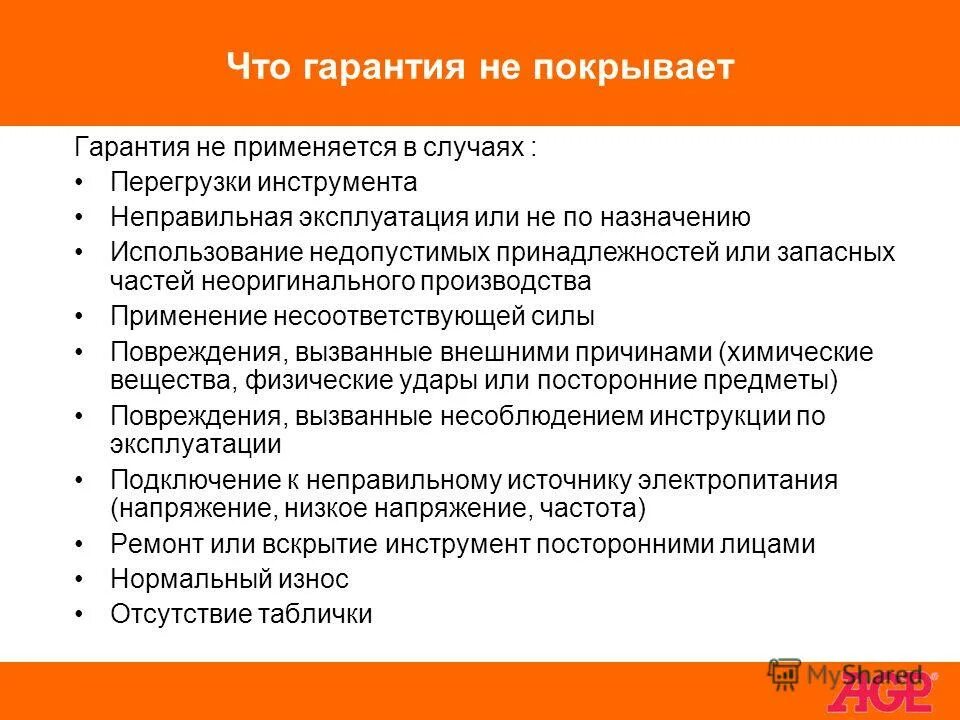 Что гарантия не покрывает

Гарантия не применяется в случаях :

• Перегрузки инструмента
• Неправильная эксплуатация или не по назначению
• Использование недопустимых принадлежностей или запасных частей неоригинального производства
• Применение несоответствующей силы
• Повреждения, вызванные внешними причинами (химические вещества, физические удары или посторонние предметы)
• Повреждения, вызванные несоблюдением инструкции по эксплуатации
• Подключение к неправильному источнику электропитания (напряжение, низкое напряжение, частота)
• Ремонт или вскрытие инструмент посторонними лицами
• Нормальный износ
• Отсутствие таблички

MyShared

AGP